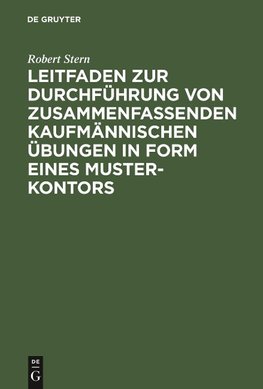 DE GRUYTER

Robert Stern

LEITFADEN ZUR DURCHFÜHRUNG VON ZUSAMMENFASSENDEN KAUFMÄNNISCHEN ÜBUNGEN IN FORM EINES MUSTERKONTORS

DE
G